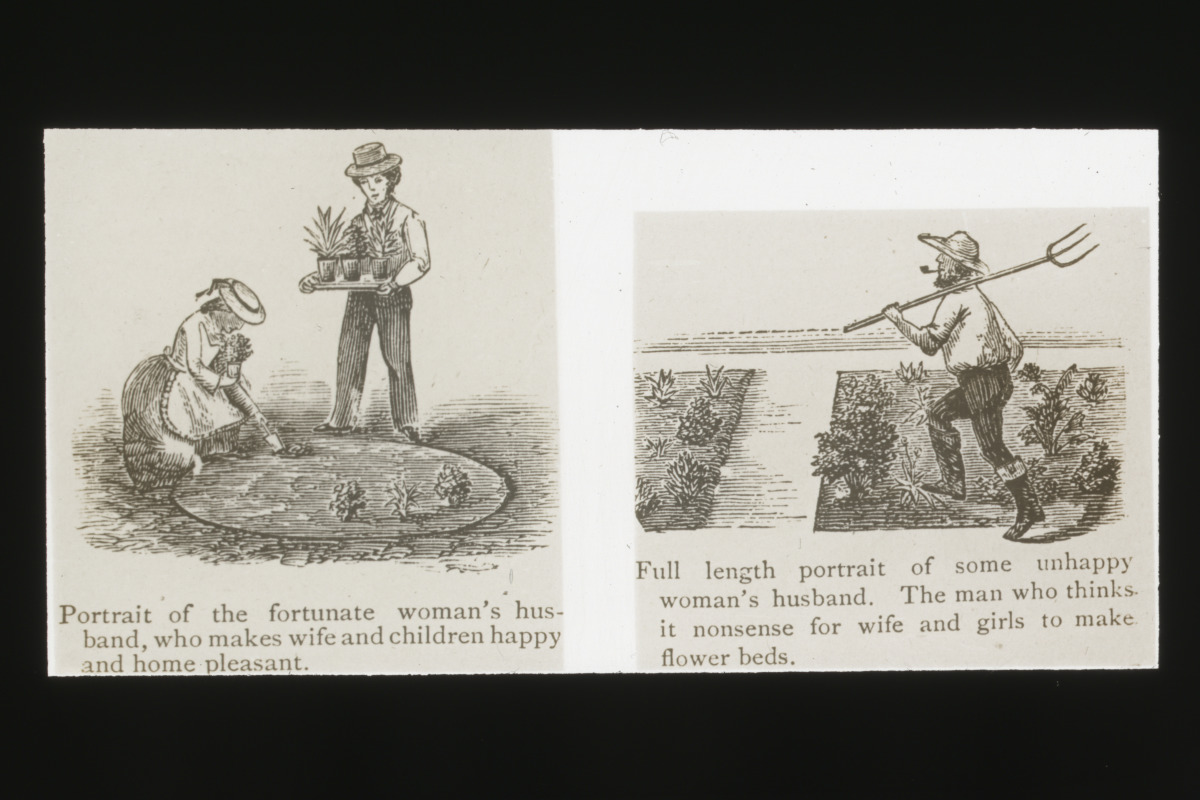 Portrait of the fortunate woman's husband, who makes wife and children happy and home pleasant.

Full length portrait of some unhappy woman's husband. The man who thinks it nonsense for wife and girls to make flower beds.